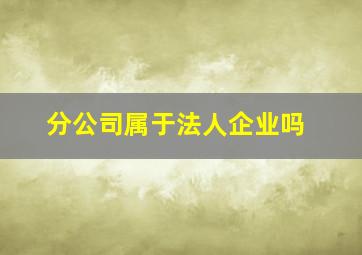 分公司属于法人企业吗